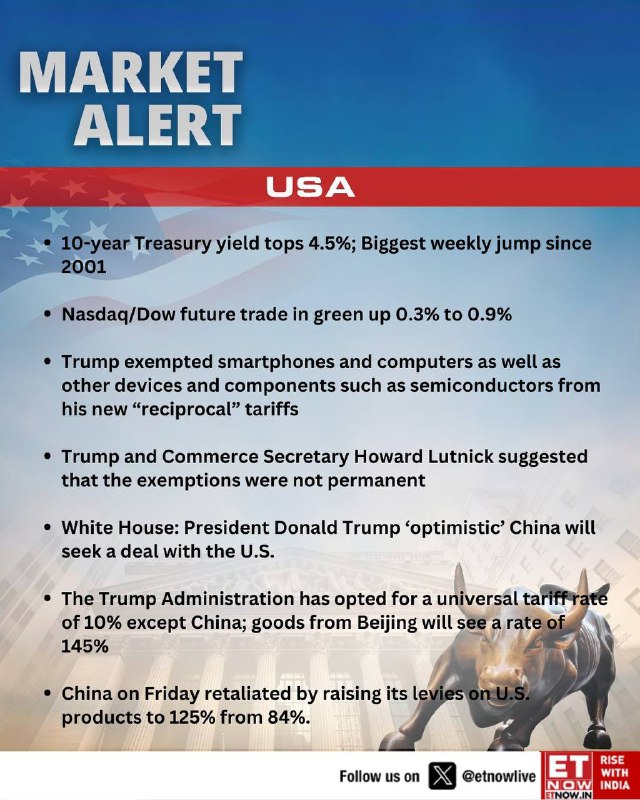 MARKET
ALERT

USA

• 10-year Treasury yield tops 4.5%; Biggest weekly jump since 2001

• Nasdaq/Dow future trade in green up 0.3% to 0.9%

• Trump exempted smartphones and computers as well as other devices and components such as semiconductors from his new "reciprocal" tariffs

• Trump and Commerce Secretary Howard Lutnick suggested that the exemptions were not permanent

• White House: President Donald Trump 'optimistic' China will seek a deal with the U.S.

• The Trump Administration has opted for a universal tariff rate of 10% except China; goods from Beijing will see a rate of 145%

• China on Friday retaliated by raising its levies on U.S. products to 125% from 84%.

Follow us on @etnowlive

ET NOW
ETNOW.IN
RISE WITH INDIA